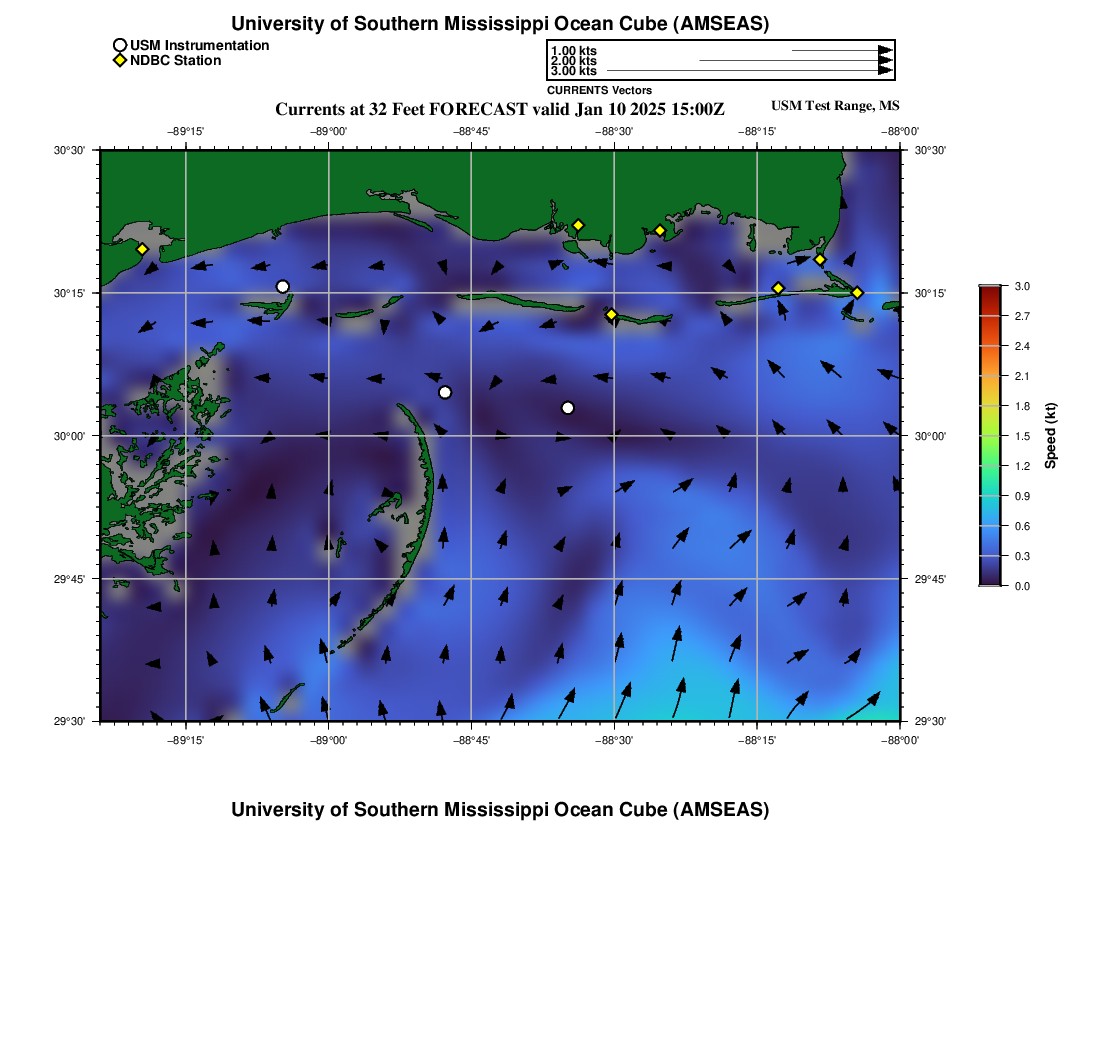 University of Southern Mississippi Ocean Cube (AMSEAS)

USM Instrumentation
NDBC Station

1.00 kts
2.00 kts
3.00 kts
CURRENTS Vectors

Currents at 32 Feet FORECAST valid Jan 10 2025 15:00Z

USM Test Range, MS

−89°15' −89°00' −88°45' −88°30' −88°15' −88°00'

30°30' 30°15' 30°00' 29°45' 29°30'

30°30' 30°15' 30°00' 29°45' 29°30'

−89°15' −89°00' −88°45' −88°30' −88°15' −88°00'

3.0
2.7
2.4
2.1
1.8
1.5
1.2
0.9
0.6
0.3
0.0
Speed (kt)

University of Southern Mississippi Ocean Cube (AMSEAS)